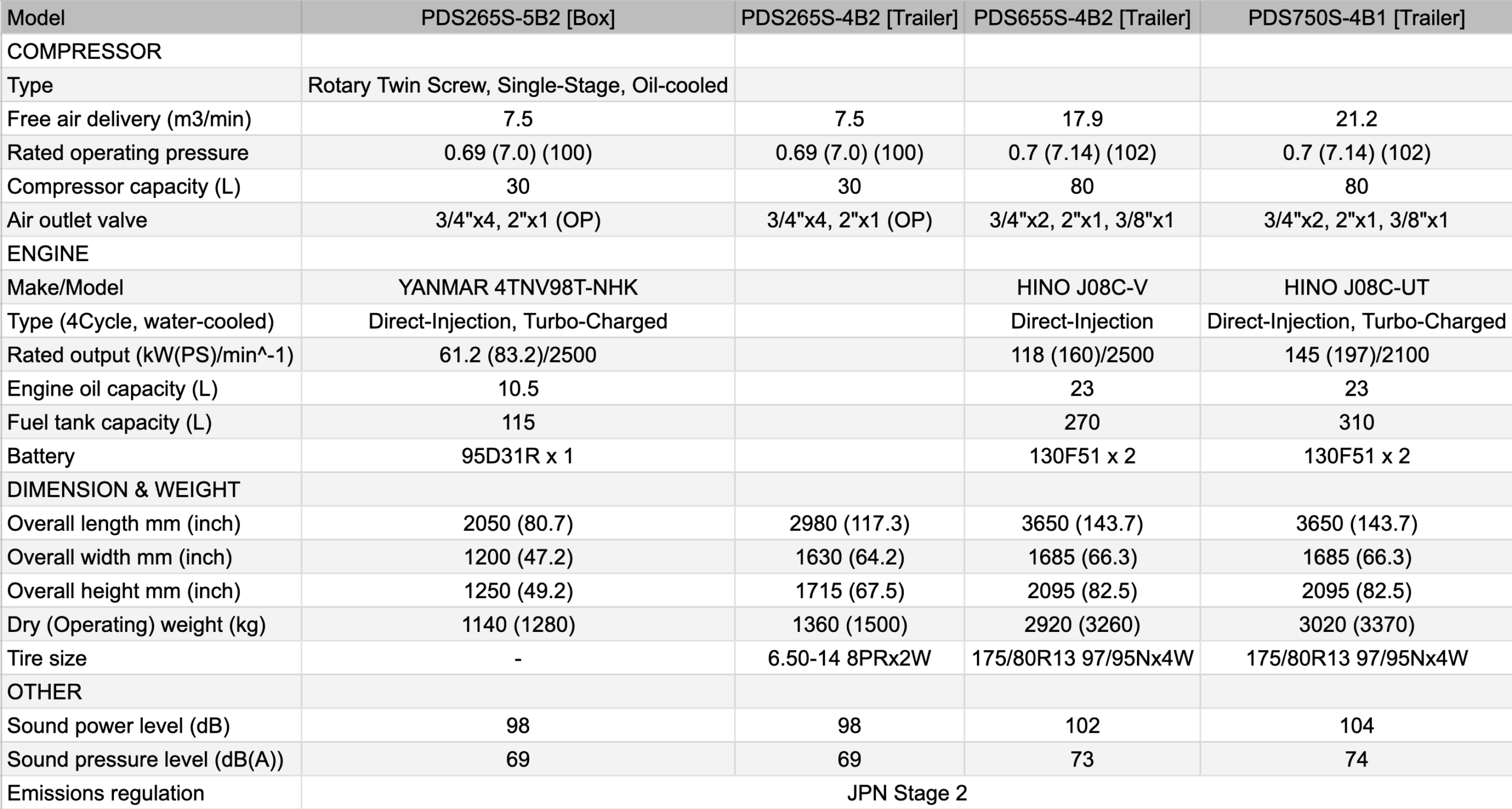 | Model | PDS265S-5B2 [Box] | PDS265S-4B2 [Trailer] | PDS655S-4B2 [Trailer] | PDS750S-4B1 [Trailer] |
|---|---|---|---|---|
| COMPRESSOR | | | | |
| Type | Rotary Twin Screw, Single-Stage, Oil-cooled | | | |
| Free air delivery (m3/min) | 7.5 | 7.5 | 17.9 | 21.2 |
| Rated operating pressure | 0.69 (7.0) (100) | 0.69 (7.0) (100) | 0.7 (7.14) (102) | 0.7 (7.14) (102) |
| Compressor capacity (L) | 30 | 30 | 80 | 80 |
| Air outlet valve | 3/4"x4, 2"x1 (OP) | 3/4"x4, 2"x1 (OP) | 3/4"x2, 2"x1, 3/8"x1 | 3/4"x2, 2"x1, 3/8"x1 |
| ENGINE | | | | |
| Make/Model | YANMAR 4TNV98T-NHK | | HINO J08C-V | HINO J08C-UT |
| Type (4Cycle, water-cooled) | Direct-Injection, Turbo-Charged | | Direct-Injection | Direct-Injection, Turbo-Charged |
| Rated output (kW(PS)/min^-1) | 61.2 (83.2)/2500 | | 118 (160)/2500 | 145 (197)/2100 |
| Engine oil capacity (L) | 10.5 | | 23 | 23 |
| Fuel tank capacity (L) | 115 | | 270 | 310 |
| Battery | 95D31R x 1 | | 130F51 x 2 | 130F51 x 2 |
| DIMENSION & WEIGHT | | | | |
| Overall length mm (inch) | 2050 (80.7) | 2980 (117.3) | 3650 (143.7) | 3650 (143.7) |
| Overall width mm (inch) | 1200 (47.2) | 1630 (64.2) | 1685 (66.3) | 1685 (66.3) |
| Overall height mm (inch) | 1250 (49.2) | 1715 (67.5) | 2095 (82.5) | 2095 (82.5) |
| Dry (Operating) weight (kg) | 1140 (1280) | 1360 (1500) | 2920 (3260) | 3020 (3370) |
| Tire size | - | 6.50-14 8PRx2W | 175/80R13 97/95Nx4W | 175/80R13 97/95Nx4W |
| OTHER | | | | |
| Sound power level (dB) | 98 | 98 | 102 | 104 |
| Sound pressure level (dB(A)) | 69 | 69 | 73 | 74 |
| Emissions regulation | JPN Stage 2 | | | |